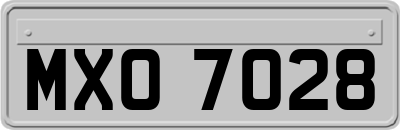 MXO 7028